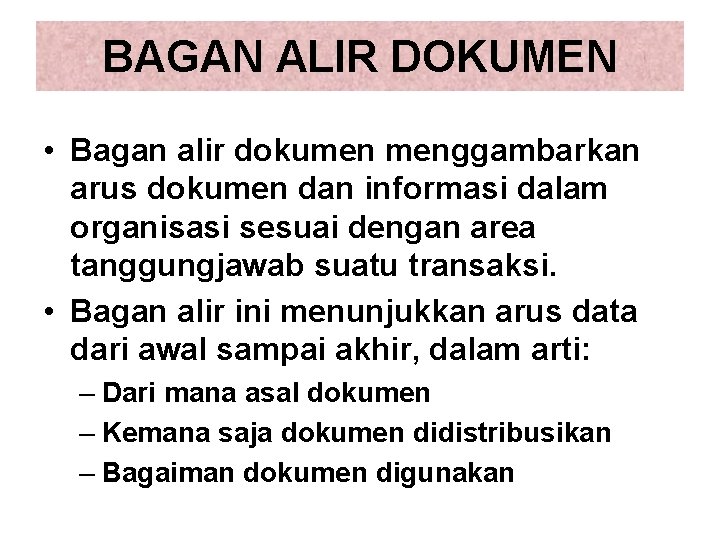 BAGAN ALIR DOKUMEN

• Bagan alir dokumen menggambarkan arus dokumen dan informasi dalam organisasi sesuai dengan area tanggungjawab suatu transaksi.

• Bagan alir ini menunjukkan arus data dari awal sampai akhir, dalam arti:

– Dari mana asal dokumen

– Kemana saja dokumen didistribusikan

– Bagaiman dokumen digunakan